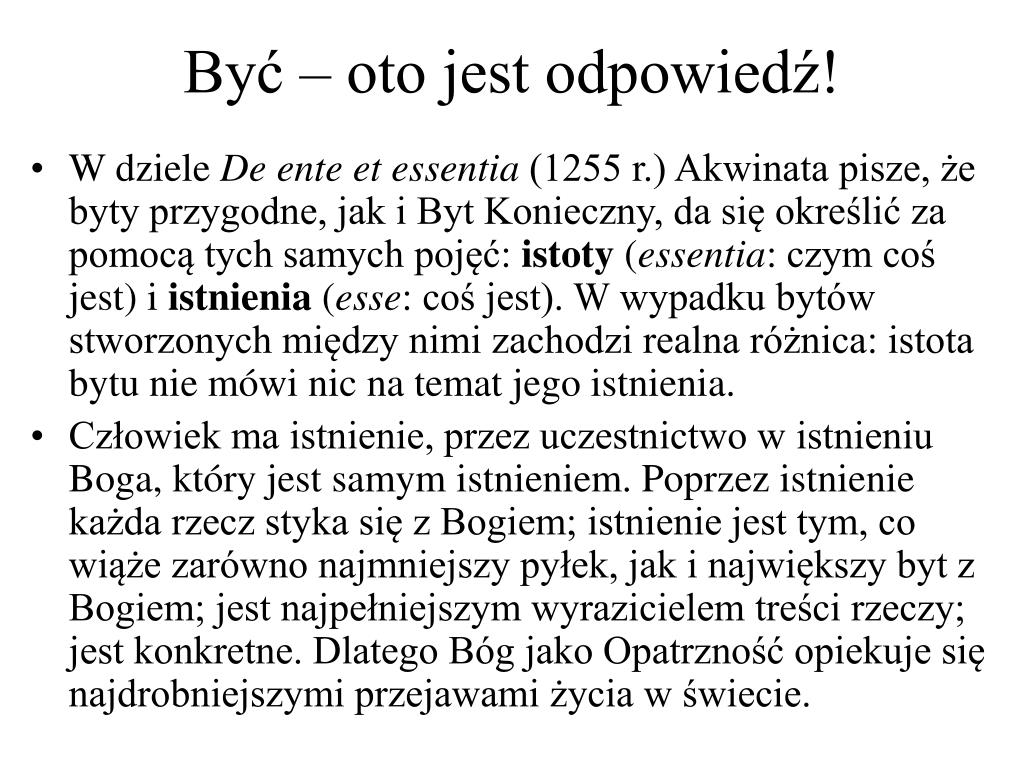 Być – oto jest odpowiedź!

• W dziele De ente et essentia (1255 r.) Akwinata pisze, że byty przygodne, jak i Byt Konieczny, da się określić za pomocą tych samych pojęć: istoty (essentia: czym coś jest) i istnienia (esse: coś jest). W wypadku bytów stworzonych między nimi zachodzi realna różnica: istota bytu nie mówi nic na temat jego istnienia.

• Człowiek ma istnienie, przez uczestnictwo w istnieniu Boga, który jest samym istnieniem. Poprzez istnienie każda rzecz styka się z Bogiem; istnienie jest tym, co wiąże zarówno najmniejszy pyłek, jak i największy byt z Bogiem; jest najpełniejszym wyrazicielem treści rzeczy; jest konkretne. Dlatego Bóg jako Opatrzność opiekuje się najdrobniejszymi przejawami życia w świecie.